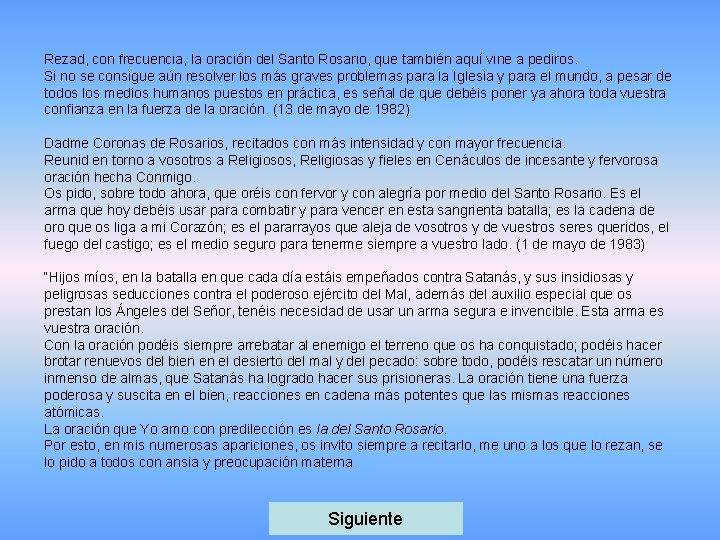 Rezad, con frecuencia, la oración del Santo Rosario, que también aquí vine a pediros.
Si no se consigue aún resolver los más graves problemas para la Iglesia y para el mundo, a pesar de todos los medios humanos puestos en práctica, es señal de que debéis poner ya ahora toda vuestra confianza en la fuerza de la oración. (13 de mayo de 1982)

Dadme Coronas de Rosarios, recitados con más intensidad y con mayor frecuencia.
Reunid en torno a vosotros a Religiosos, Religiosas y fieles en Cenáculos de incesante y fervorosa oración hecha Conmigo.
Os pido, sobre todo ahora, que oréis con fervor y con alegría por medio del Santo Rosario. Es el arma que hoy debéis usar para combatir y para vencer en esta sangrienta batalla; es la cadena de oro que os liga a mi Corazón; es el pararrayos que aleja de vosotros y de vuestros seres queridos, el fuego del castigo; es el medio seguro para tenerme siempre a vuestro lado. (1 de mayo de 1983)

"Hijos míos, en la batalla en que cada día estáis empeñados contra Satanás, y sus insidiosas y peligrosas seducciones contra el poderoso ejército del Mal, además del auxilio especial que os prestan los Ángeles del Señor, tenéis necesidad de usar un arma segura e invencible. Esta arma es vuestra oración.
Con la oración podéis siempre arrebatar al enemigo el terreno que os ha conquistado; podéis hacer brotar renuevos del bien en el desierto del mal y del pecado: sobre todo, podéis rescatar un número inmenso de almas, que Satanás ha logrado hacer sus prisioneras. La oración tiene una fuerza poderosa y suscita en el bien, reacciones en cadena más potentes que las mismas reacciones atómicas.
La oración que Yo amo con predilección es la del Santo Rosario.
Por esto, en mis numerosas apariciones, os invito siempre a recitarlo, me uno a los que lo rezan, se lo pido a todos con ansia y preocupación materna.

Siguiente